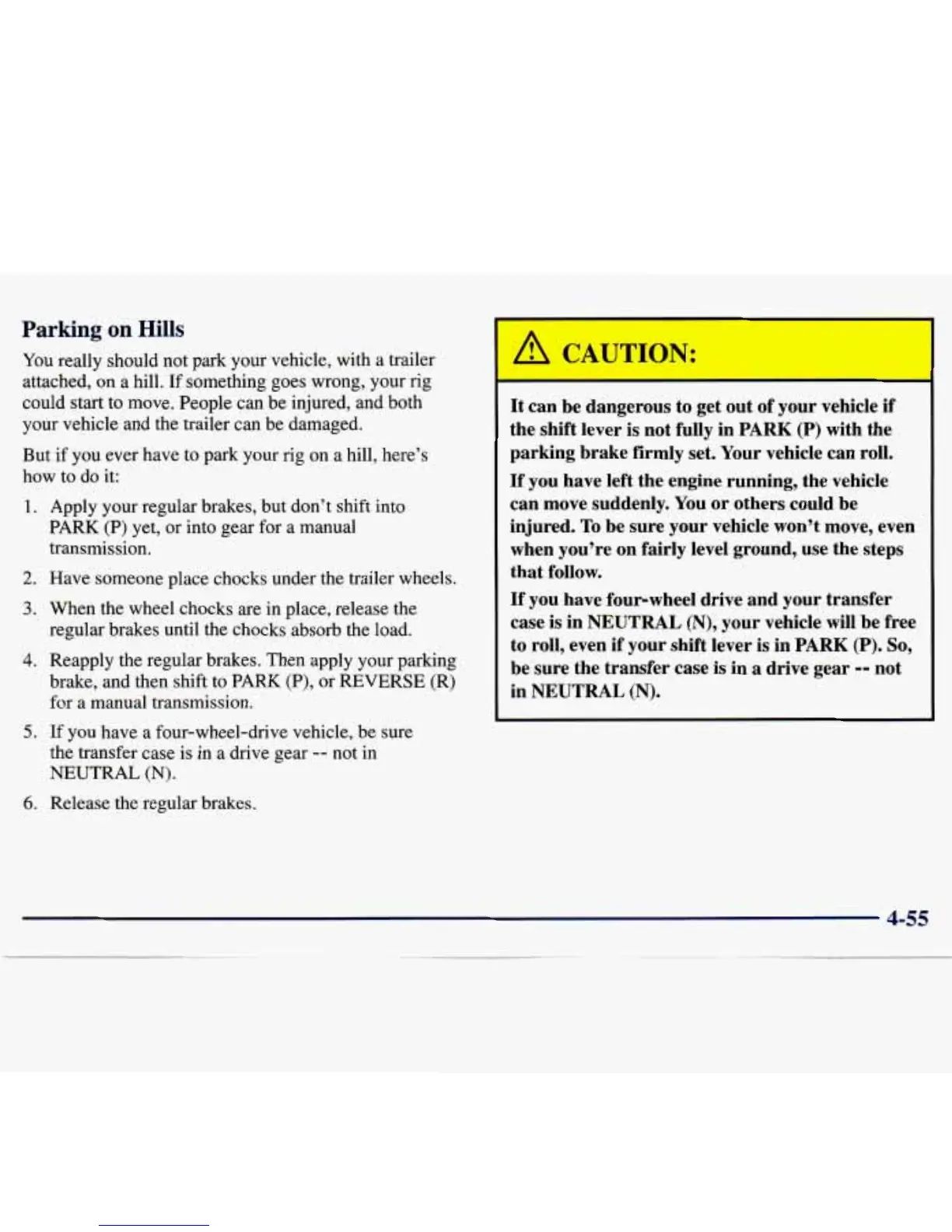 Parking on Hills

You really should not park your vehicle, with a trailer attached, on a hill. If something goes wrong, your rig could start to move. People can be injured, and both your vehicle and the trailer can be damaged.

But if you ever have to park your rig on a hill, here's how to do it:

1. Apply your regular brakes, but don't shift into PARK (P) yet, or into gear for a manual transmission.
2. Have someone place chocks under the trailer wheels.
3. When the wheel chocks are in place, release the regular brakes until the chocks absorb the load.
4. Reapply the regular brakes. Then apply your parking brake, and then shift to PARK (P), or REVERSE (R) for a manual transmission.
5. If you have a four-wheel-drive vehicle, be sure the transfer case is in a drive gear -- not in NEUTRAL (N).
6. Release the regular brakes.

CAUTION:

It can be dangerous to get out of your vehicle if the shift lever is not fully in PARK (P) with the parking brake firmly set. Your vehicle can roll.

If you have left the engine running, the vehicle can move suddenly. You or others could be injured. To be sure your vehicle won't move, even when you're on fairly level ground, use the steps that follow.

If you have four-wheel drive and your transfer case is in NEUTRAL (N), your vehicle will be free to roll, even if your shift lever is in PARK (P). So, be sure the transfer case is in a drive gear -- not in NEUTRAL (N).

4-55